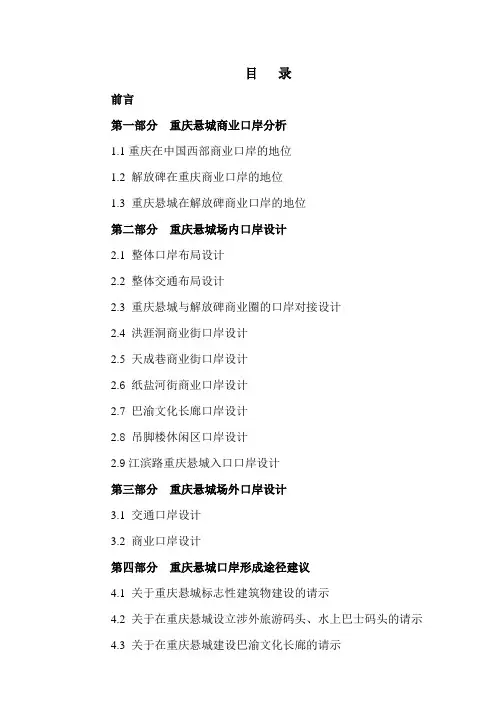 目　录

前言

第一部分　重庆悬城商业口岸分析

1.1 重庆在中国西部商业口岸的地位

1.2 解放碑在重庆商业口岸的地位

1.3 重庆悬城在解放碑商业口岸的地位

第二部分　重庆悬城场内口岸设计

2.1 整体口岸布局设计

2.2 整体交通布局设计

2.3 重庆悬城与解放碑商业圈的口岸对接设计

2.4 洪涯洞商业街口岸设计

2.5 天成巷商业街口岸设计

2.6 纸盐河街商业口岸设计

2.7 巴渝文化长廊口岸设计

2.8 吊脚楼休闲区口岸设计

2.9 江滨路重庆悬城入口口岸设计

第三部分　重庆悬城场外口岸设计

3.1 交通口岸设计

3.2 商业口岸设计

第四部分　重庆悬城口岸形成途径建议

4.1 关于重庆悬城标志性建筑物建设的请示

4.2 关于在重庆悬城设立涉外旅游码头、水上巴士码头的请示

4.3 关于在重庆悬城建设巴渝文化长廊的请示